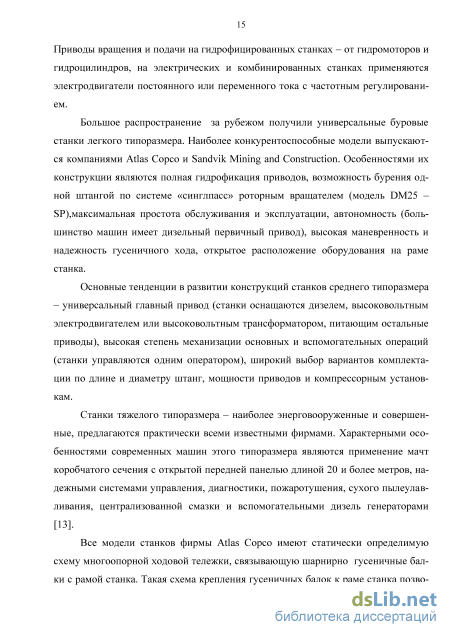 15

Приводы вращения и подачи на гидрофицированных станках – от гидромоторов и гидроцилиндров, на электрических и комбинированных станках применяются электродвигатели постоянного или переменного тока с частотным регулированием.

Большое распространение за рубежом получили универсальные буровые станки легкого типоразмера. Наиболее конкурентоспособные модели выпускаются компаниями Atlas Copco и Sandvik Mining and Construction. Особенностями их конструкции являются полная гидрофикация приводов, возможность бурения одной штангой по системе «синглпасс» роторным вращателем (модель DM25 – SP),максимальная простота обслуживания и эксплуатации, автономность (большинство машин имеет дизельный первичный привод), высокая маневренность и надежность гусеничного хода, открытое расположение оборудования на раме станка.

Основные тенденции в развитии конструкций станков среднего типоразмера – универсальный главный привод (станки оснащаются дизелем, высоковольтным электродвигателем или высоковольтным трансформатором, питающим остальные приводы), высокая степень механизации основных и вспомогательных операций (станки управляются одним оператором), широкий выбор вариантов комплектации по длине и диаметру штанг, мощности приводов и компрессорным установкам.

Станки тяжелого типоразмера – наиболее энерговооруженные и совершенные, предлагаются практически всеми известными фирмами. Характерными особенностями современных машин этого типоразмера являются применение мачт коробчатого сечения с открытой передней панелью длиной 20 и более метров, надежными системами управления, диагностики, пожаротушения, сухого пылеулавливания, централизованной смазки и вспомогательными дизель генераторами [13].

Все модели станков фирмы Atlas Copco имеют статически определимую схему многоопорной ходовой тележки, связывающую шарнирно гусеничные балки с рамой станка. Такая схема крепления гусеничных балок к раме станка позво-

dsLib.net
библиотека диссертаций